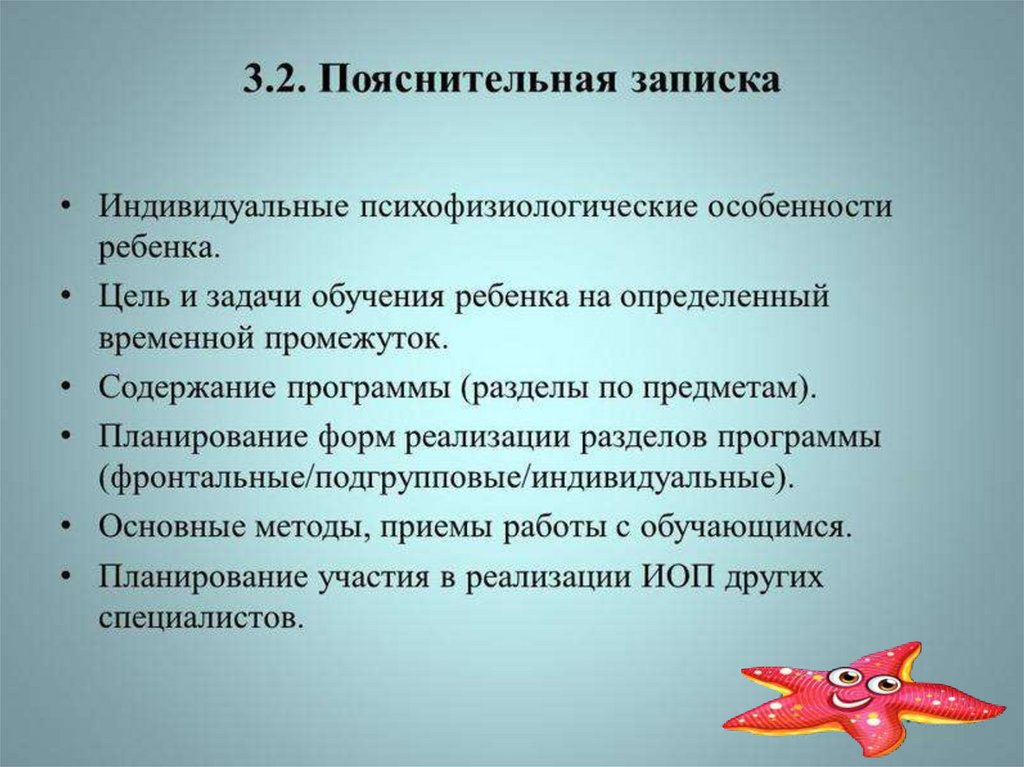 3.2. Пояснительная записка

• Индивидуальные психофизиологические особенности ребенка.
• Цель и задачи обучения ребенка на определенный временной промежуток.
• Содержание программы (разделы по предметам).
• Планирование форм реализации разделов программы (фронтальные/подгрупповые/индивидуальные).
• Основные методы, приемы работы с обучающимся.
• Планирование участия в реализации ИОП других специалистов.